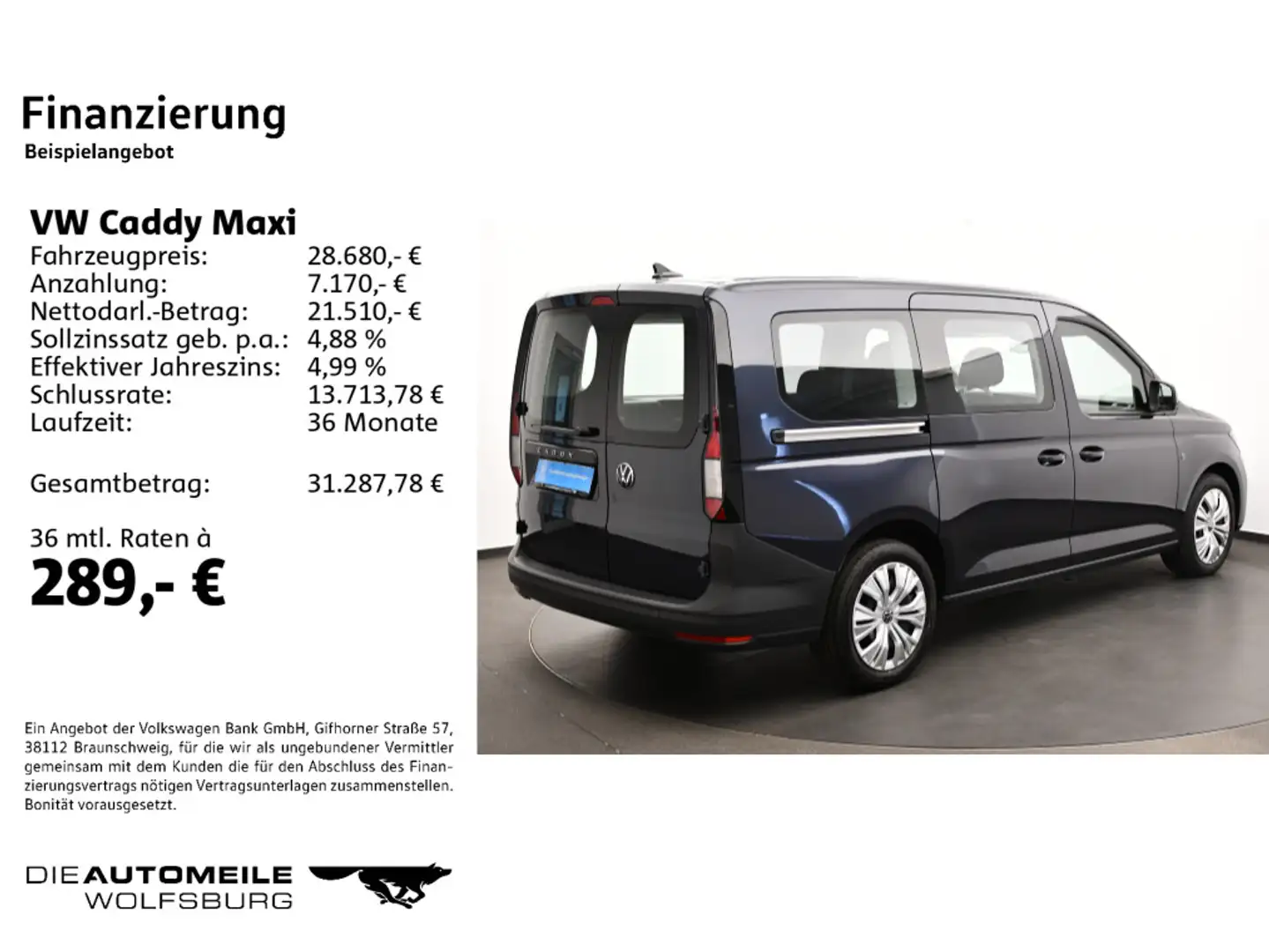 Finanzierung
Beispielangebot

VW Caddy Maxi
Fahrzeugpreis: 28.680,- €
Anzahlung: 7.170,- €
Nettodarl.-Betrag: 21.510,- €
Sollzinssatz geb. p.a.: 4,88 %
Effektiver Jahreszins: 4,99 %
Schlussrate: 13.713,78 €
Laufzeit: 36 Monate

Gesamtbetrag: 31.287,78 €

36 mtl. Raten à
289,- €

Ein Angebot der Volkswagen Bank GmbH, Gifhorner Straße 57, 38112 Braunschweig, für die wir als ungebundener Vermittler gemeinsam mit dem Kunden die für den Abschluss des Finanzierungsvertrags nötigen Vertragsunterlagen zusammenstellen. Bonität vorausgesetzt.

DIE AUTOMEILE
WOLFSBURG